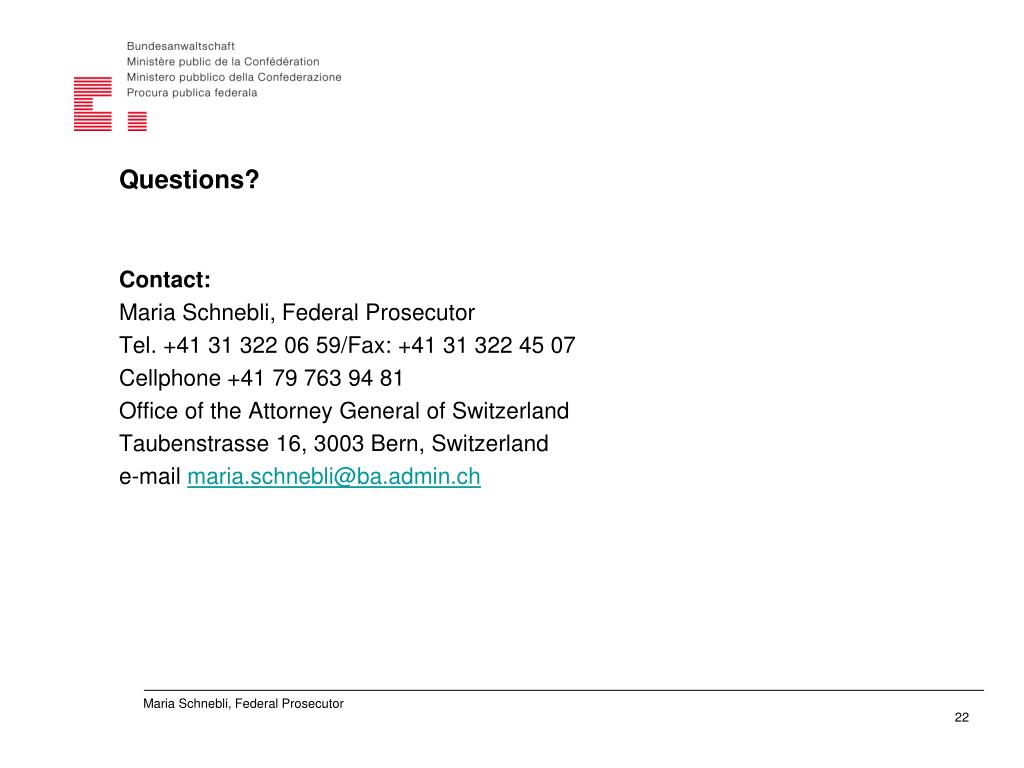 Bundesanwaltschaft
Ministère public de la Confédération
Ministero pubblico della Confederazione
Procura publica federala

Questions?

Contact:
Maria Schnebli, Federal Prosecutor
Tel. +41 31 322 06 59/Fax: +41 31 322 45 07
Cellphone +41 79 763 94 81
Office of the Attorney General of Switzerland
Taubenstrasse 16, 3003 Bern, Switzerland
e-mail maria.schnebli@ba.admin.ch

Maria Schnebli, Federal Prosecutor

22